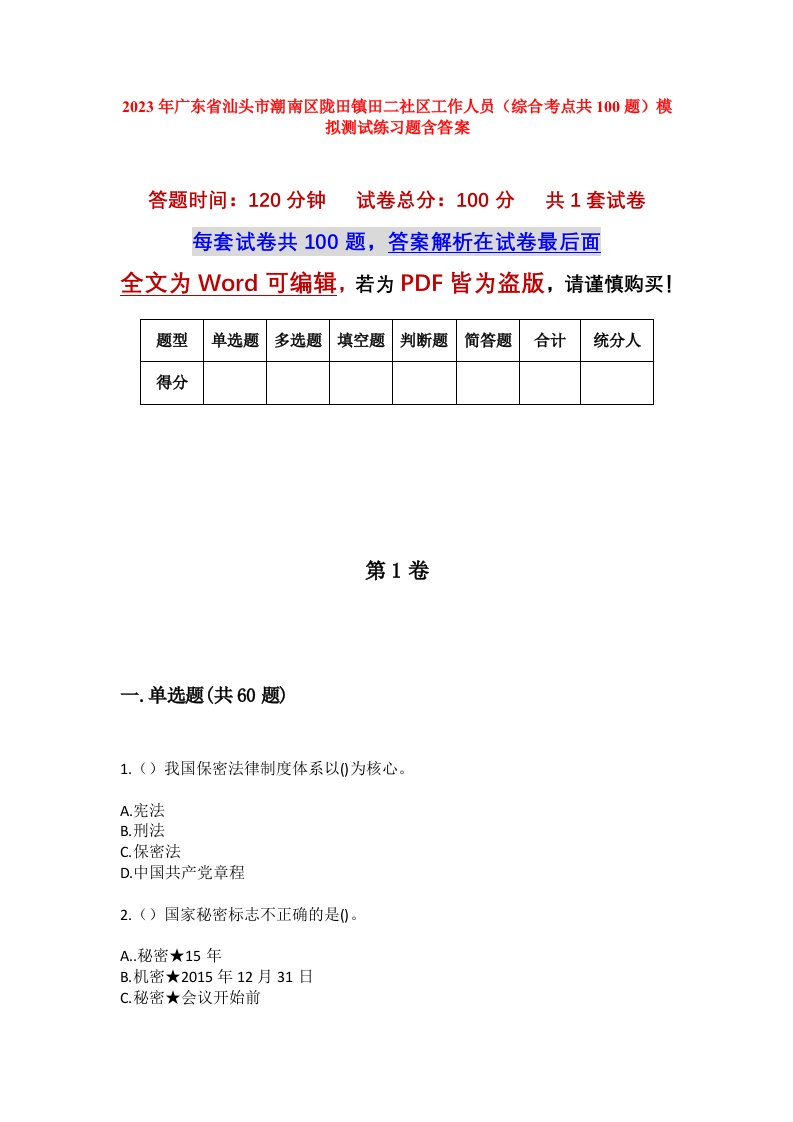 2023年广东省汕头市潮南区陇田镇田二社区工作人员（综合考点共100题）模拟测试练习题含答案

答题时间：120分钟　试卷总分：100分　共1套试卷

每套试卷共100题，答案解析在试卷最后面

全文为Word可编辑，若为PDF皆为盗版，请谨慎购买！

| 题型 | 单选题 | 多选题 | 填空题 | 判断题 | 简答题 | 合计 | 统分人 |
|---|---|---|---|---|---|---|---|
| 得分 | | | | | | | |

第1卷

一.单选题(共60题)

1.（）我国保密法律制度体系以()为核心。

A.宪法
B.刑法
C.保密法
D.中国共产党章程

2.（）国家秘密标志不正确的是()。

A..秘密★15年
B.机密★2015年12月31日
C.秘密★会议开始前